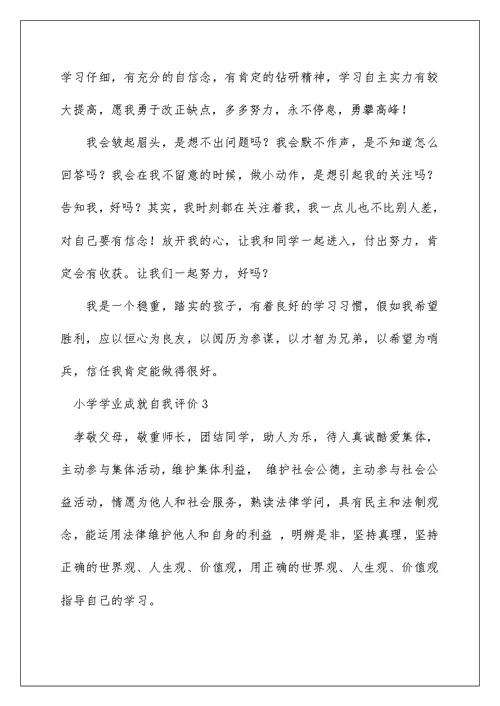 学习仔细，有充分的自信念，有肯定的钻研精神，学习自主实力有较大提高，愿我勇于改正缺点，多多努力，永不停息，勇攀高峰！

我会皱起眉头，是想不出问题吗？我会默不作声，是不知道怎么回答吗？我会在我不留意的时候，做小动作，是想引起我的关注吗？告知我，好吗？其实，我时刻都在关注着我，我一点儿也不比别人差，对自己要有信念！放开我的心，让我和同学一起进入，付出努力，肯定会有收获。让我们一起努力，好吗？

我是一个稳重，踏实的孩子，有着良好的学习习惯，假如我希望胜利，应以恒心为良友，以阅历为参谋，以才智为兄弟，以希望为哨兵，信任我肯定能做得很好。

小学学业成就自我评价3

孝敬父母，敬重师长，团结同学，助人为乐，待人真诚酷爱集体，主动参与集体活动，维护集体利益， 维护社会公德，主动参与社会公益活动，情愿为他人和社会服务，熟读法律学问，具有民主和法制观念，能运用法律维护他人和自身的利益 ，明辨是非，坚持真理，坚持正确的世界观、人生观、价值观，用正确的世界观、人生观、价值观指导自己的学习。